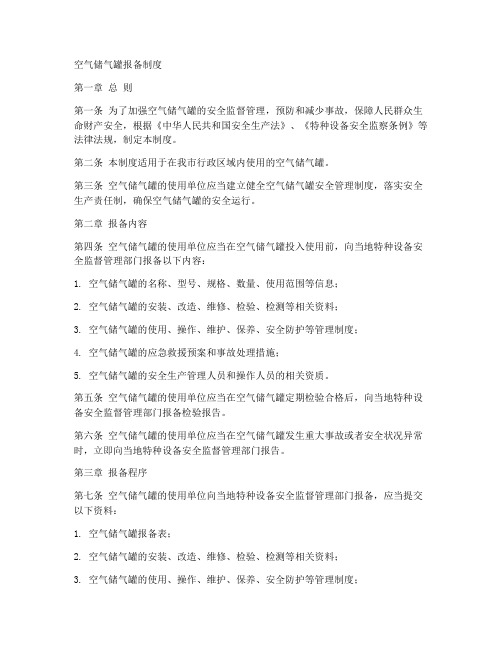 空气储气罐报备制度

第一章 总 则

第一条 为了加强空气储气罐的安全监督管理，预防和减少事故，保障人民群众生命财产安全，根据《中华人民共和国安全生产法》、《特种设备安全监察条例》等法律法规，制定本制度。

第二条 本制度适用于在我市行政区域内使用的空气储气罐。

第三条 空气储气罐的使用单位应当建立健全空气储气罐安全管理制度，落实安全生产责任制，确保空气储气罐的安全运行。

第二章 报备内容

第四条 空气储气罐的使用单位应当在空气储气罐投入使用前，向当地特种设备安全监督管理部门报备以下内容：

1. 空气储气罐的名称、型号、规格、数量、使用范围等信息；

2. 空气储气罐的安装、改造、维修、检验、检测等相关资料；

3. 空气储气罐的使用、操作、维护、保养、安全防护等管理制度；

4. 空气储气罐的应急救援预案和事故处理措施；

5. 空气储气罐的安全生产管理人员和操作人员的相关资质。

第五条 空气储气罐的使用单位应当在空气储气罐定期检验合格后，向当地特种设备安全监督管理部门报备检验报告。

第六条 空气储气罐的使用单位应当在空气储气罐发生重大事故或者安全状况异常时，立即向当地特种设备安全监督管理部门报告。

第三章 报备程序

第七条 空气储气罐的使用单位向当地特种设备安全监督管理部门报备，应当提交以下资料：

1. 空气储气罐报备表；

2. 空气储气罐的安装、改造、维修、检验、检测等相关资料；

3. 空气储气罐的使用、操作、维护、保养、安全防护等管理制度；